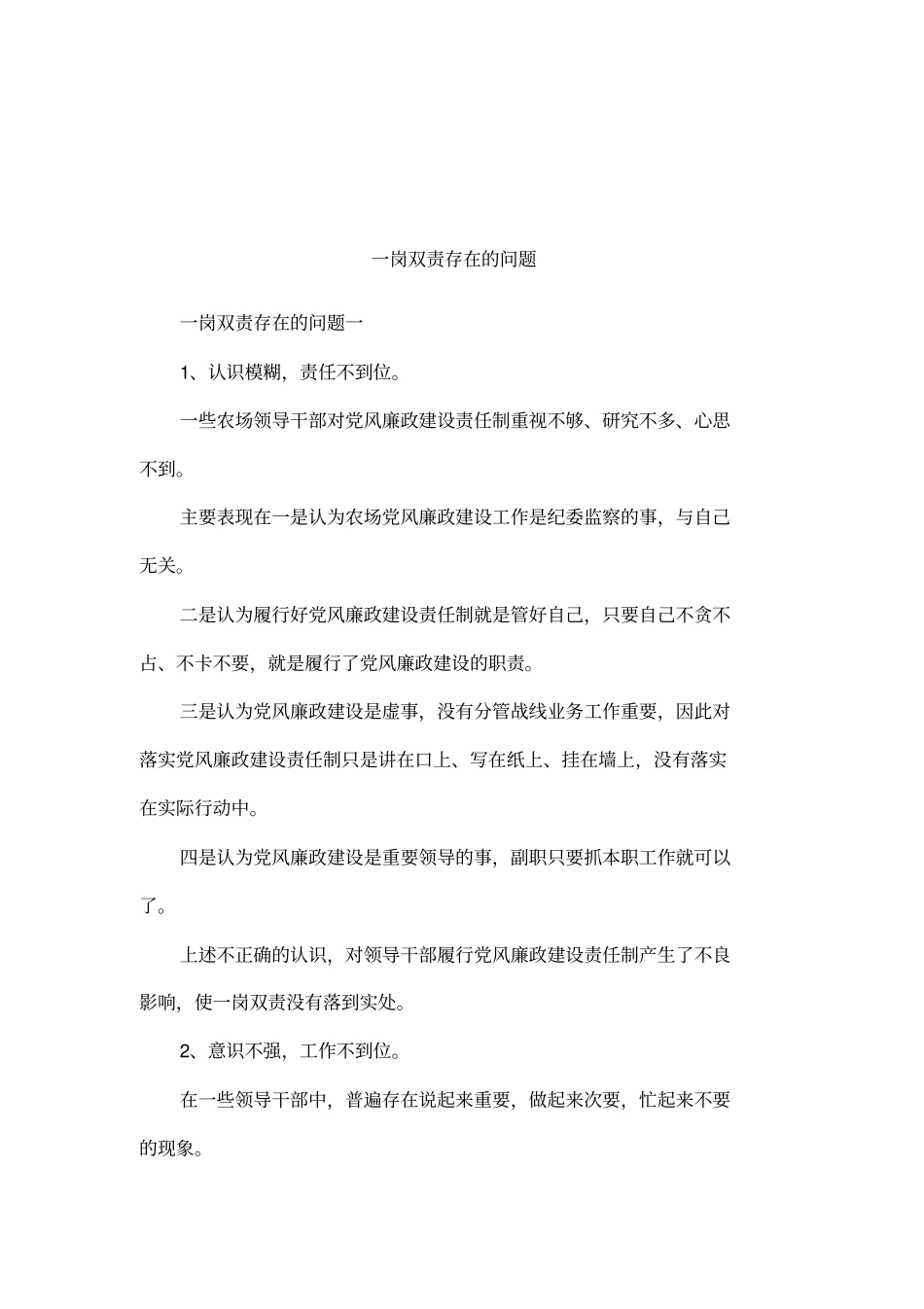 一岗双责存在的问题

一岗双责存在的问题一

1、认识模糊，责任不到位。

一些农场领导干部对党风廉政建设责任制重视不够、研究不多、心思不到。

主要表现在一是认为农场党风廉政建设工作是纪委监察的事，与自己无关。

二是认为履行好党风廉政建设责任制就是管好自己，只要自己不贪不占、不卡不要，就是履行了党风廉政建设的职责。

三是认为党风廉政建设是虚事，没有分管战线业务工作重要，因此对落实党风廉政建设责任制只是讲在口上、写在纸上、挂在墙上，没有落实在实际行动中。

四是认为党风廉政建设是重要领导的事，副职只要抓本职工作就可以了。

上述不正确的认识，对领导干部履行党风廉政建设责任制产生了不良影响，使一岗双责没有落到实处。

2、意识不强，工作不到位。

在一些领导干部中，普遍存在说起来重要，做起来次要，忙起来不要的现象。